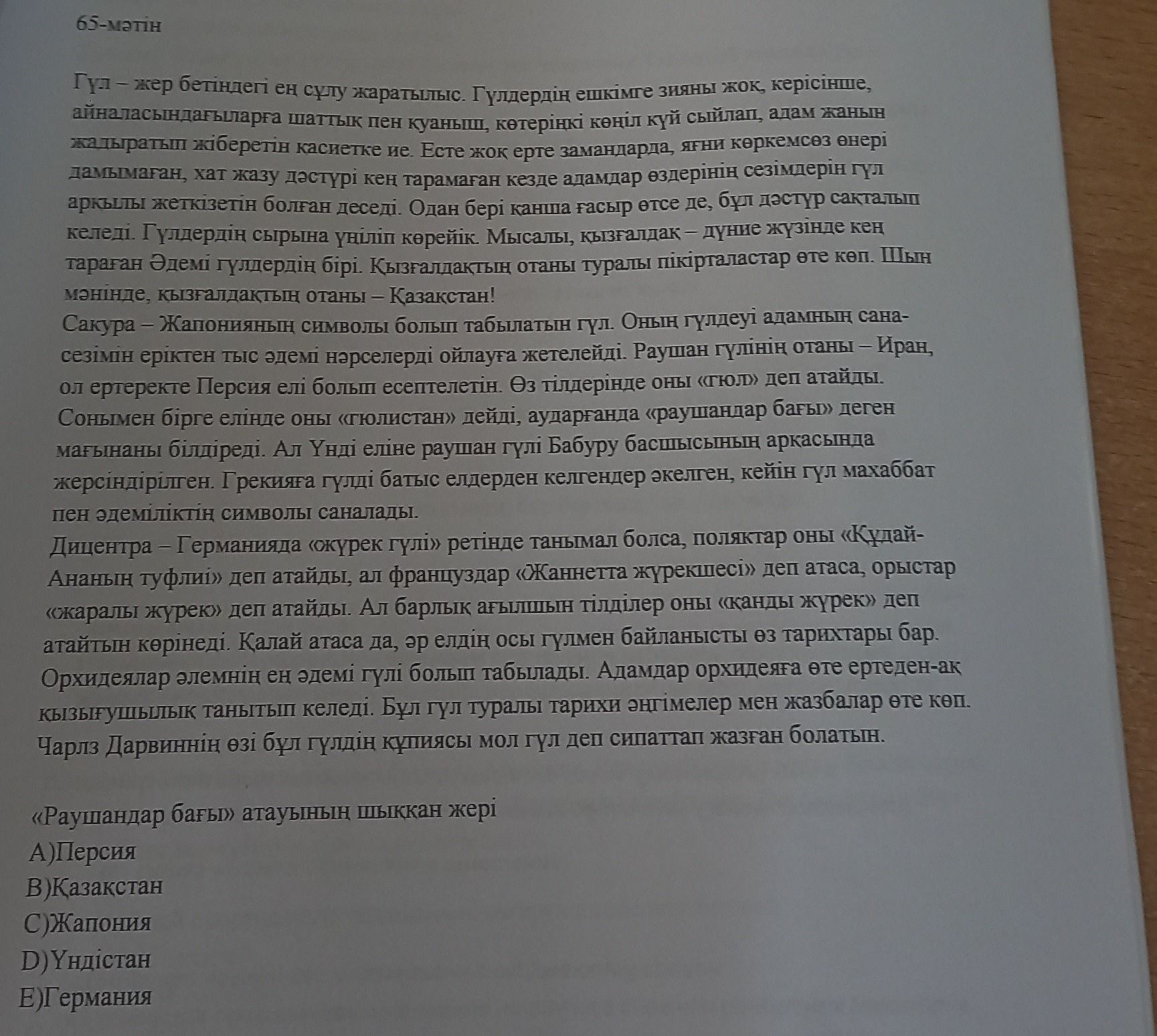 65-мәтін

Гүл – жер бетіндегі ең сұлу жаратылыс. Гүлдердің ешкімге зияны жоқ, керісінше, айналасындағыларға шаттық пен қуаныш, көтеріңкі көңіл күй сыйлап, адам жанын жадыратып жіберетін қасиетке ие. Есте жоқ ерте замандарда, яғни көркемсөз өнері дамымаған, хат жазу дәстүрі кең тарамаған кезде адамдар өздерінің сезімдерін гүл арқылы жеткізетін болған деседі. Одан бері қанша ғасыр өтсе де, бұл дәстүр сақталып келеді. Гүлдердің сырына үңіліп көрейік. Мысалы, қызғалдақ – дүние жүзінде кең тараған Әдемі гүлдердің бірі. Қызғалдақтың отаны туралы пікірталастар өте көп. Шын мәнінде, қызғалдақтың отаны – Қазақстан!

Сакура – Жапонияның символы болып табылатын гүл. Оның гүлдеуі адамның сана-сезімін еріктен тыс әдемі нәрселерді ойлауға жетелейді. Раушан гүлінің отаны – Иран, ол ертеректе Персия елі болып есептелетін. Өз тілдерінде оны «гюл» деп атайды. Сонымен бірге елінде оны «гюлистан» дейді, аударғанда «раушандар бағы» деген мағынаны білдіреді. Ал Үнді еліне раушан гүлі Бабуру басшысының арқасында жерсіндірілген. Грекияға гүлді батыс елдерден келгендер әкелген, кейін гүл махаббат пен әдеміліктің символы саналады.

Дицентра – Германияда «жүрек гүлі» ретінде танымал болса, поляктар оны «Құдай-Ананың туфлиі» деп атайды, ал француздар «Жаннетта жүрекшесі» деп атаса, орыстар «жаралы жүрек» деп атайды. Ал барлық ағылшын тілділер оны «қанды жүрек» деп атайтын көрінеді. Қалай атаса да, әр елдің осы гүлмен байланысты өз тарихтары бар. Орхидеялар әлемнің ең әдемі гүлі болып табылады. Адамдар орхидеяға өте ертеден-ақ қызығушылық танытып келеді. Бұл гүл туралы тарихи әңгімелер мен жазбалар өте көп. Чарлз Дарвиннің өзі бұл гүлдің құпиясы мол гүл деп сипаттап жазған болатын.

«Раушандар бағы» атауының шыққан жері
A)Персия
B)Қазақстан
C)Жапония
D)Үндістан
E)Германия